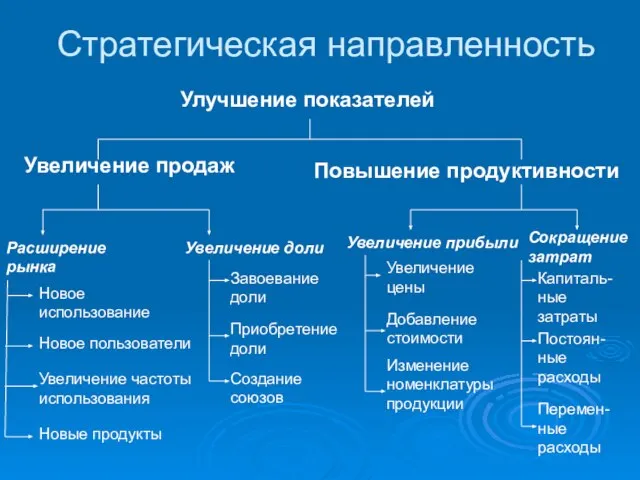 Стратегическая направленность

Улучшение показателей

Увеличение продаж

Повышение продуктивности

Расширение рынка

Новое использование

Новое пользователи

Увеличение частоты использования

Новые продукты

Увеличение доли

Завоевание доли

Приобретение доли

Создание союзов

Увеличение прибыли

Увеличение цены

Добавление стоимости

Изменение номенклатуры продукции

Сокращение затрат

Капитальные затраты

Постоянные расходы

Переменные расходы